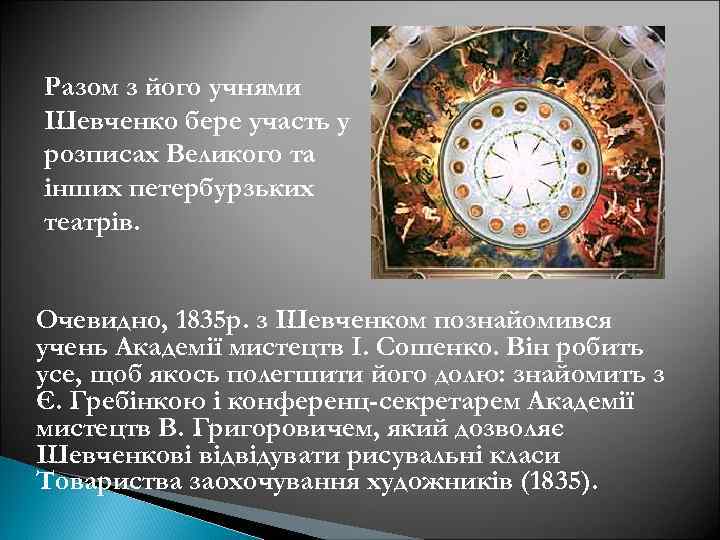 Разом з його учнями Шевченко бере участь у розписах Великого та інших петербурзьких театрів.

Очевидно, 1835р. з Шевченком познайомився учень Академії мистецтв І. Сошенко. Він робить усе, щоб якось полегшити його долю: знайомить з Є. Гребінкою і конференц-секретарем Академії мистецтв В. Григоровичем, який дозволяє Шевченкові відвідувати рисувальні класи Товариства заохочування художників (1835).